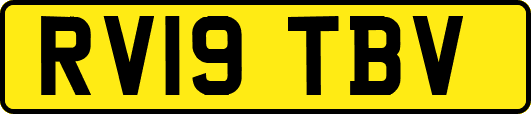 RV19 TBV